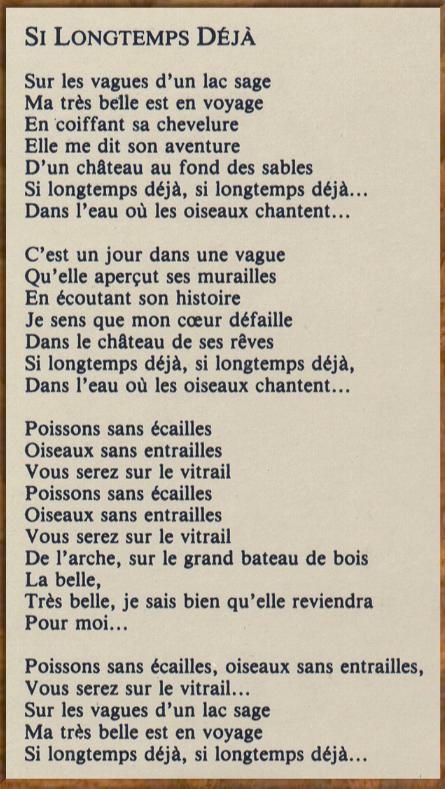 SI LONGTEMPS DÉJÀ

Sur les vagues d'un lac sage
Ma très belle est en voyage
En coiffant sa chevelure
Elle me dit son aventure
D'un château au fond des sables
Si longtemps déjà, si longtemps déjà...
Dans l'eau où les oiseaux chantent...

C'est un jour dans une vague
Qu'elle aperçut ses murailles
En écoutant son histoire
Je sens que mon cœur défaille
Dans le château de ses rêves
Si longtemps déjà, si longtemps déjà,
Dans l'eau où les oiseaux chantent...

Poissons sans écailles
Oiseaux sans entrailles
Vous serez sur le vitrail
Poissons sans écailles
Oiseaux sans entrailles
Vous serez sur le vitrail
De l'arche, sur le grand bateau de bois
La belle,
Très belle, je sais bien qu'elle reviendra
Pour moi...

Poissons sans écailles, oiseaux sans entrailles,
Vous serez sur le vitrail...
Sur les vagues d'un lac sage
Ma très belle est en voyage
Si longtemps déjà, si longtemps déjà...